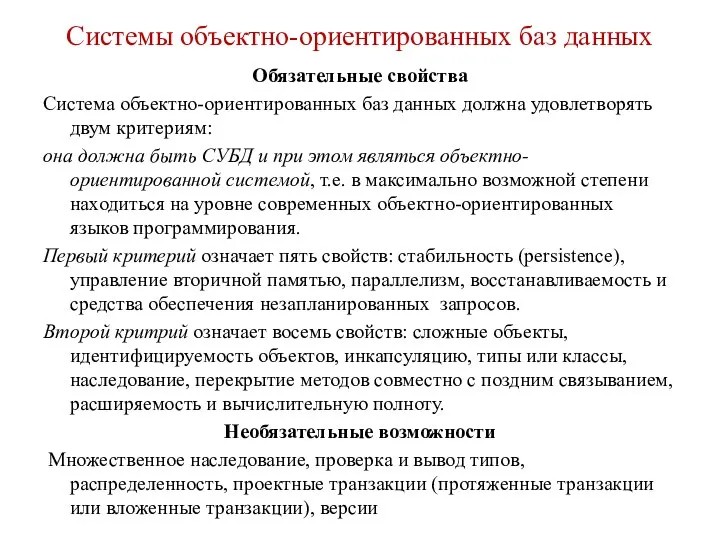 Системы объектно-ориентированных баз данных

Обязательные свойства

Система объектно-ориентированных баз данных должна удовлетворять двум критериям:

она должна быть СУБД и при этом являться объектно-ориентированной системой, т.е. в максимально возможной степени находиться на уровне современных объектно-ориентированных языков программирования.

Первый критерий означает пять свойств: стабильность (persistence), управление вторичной памятью, параллелизм, восстанавливаемость и средства обеспечения незапланированных запросов.

Второй критрий означает восемь свойств: сложные объекты, идентифицируемость объектов, инкапсуляцию, типы или классы, наследование, перекрытие методов совместно с поздним связыванием, расширяемость и вычислительную полноту.

Необязательные возможности

Множественное наследование, проверка и вывод типов, распределенность, проектные транзакции (протяженные транзакции или вложенные транзакции), версии